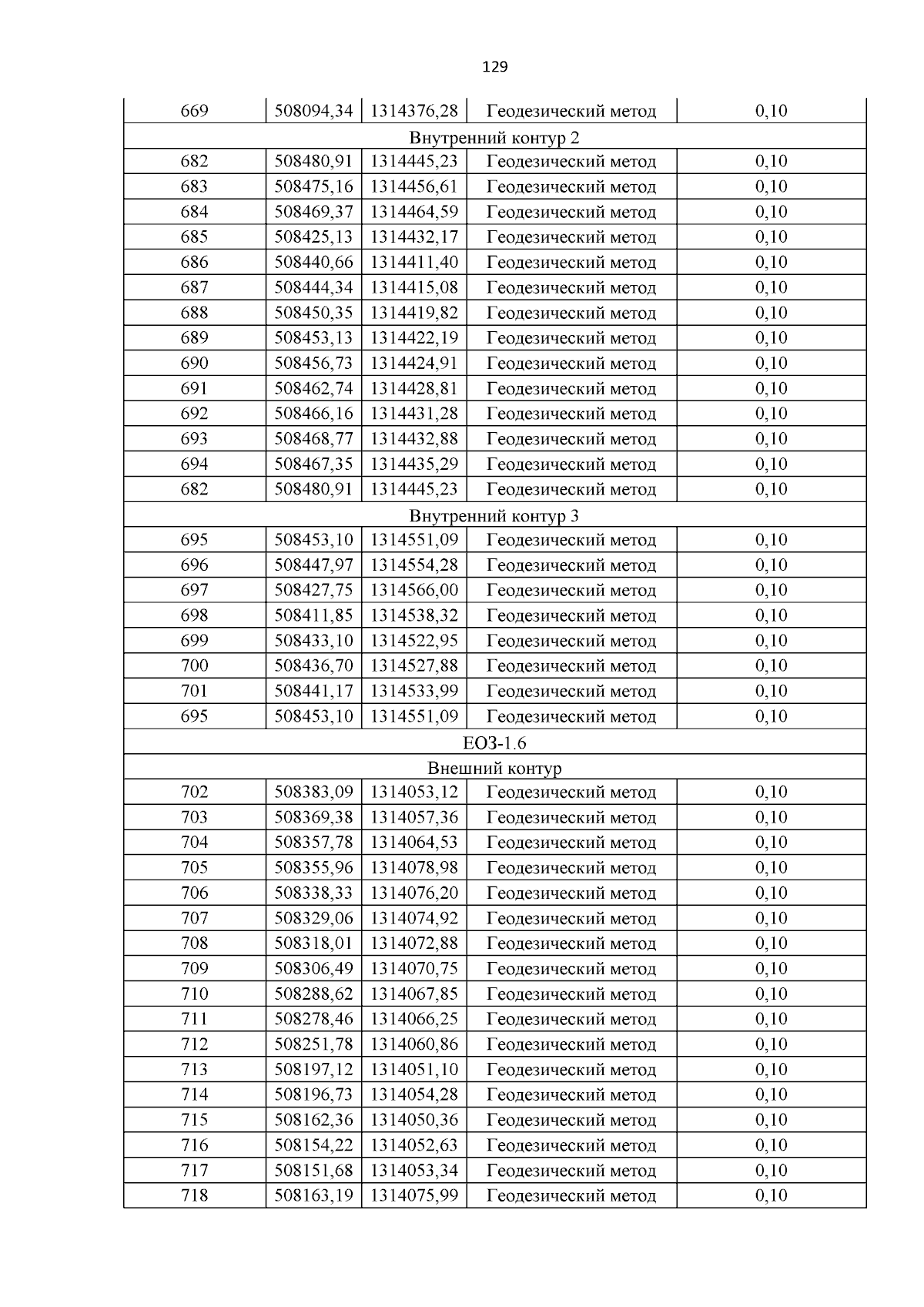 129

| 669 | 508094,34 | 1314376,28 | Геодезический метод | 0,10 |
|---|---|---|---|---|
| Внутренний контур 2 | | | | |
| 682 | 508480,91 | 1314445,23 | Геодезический метод | 0,10 |
| 683 | 508475,16 | 1314456,61 | Геодезический метод | 0,10 |
| 684 | 508469,37 | 1314464,59 | Геодезический метод | 0,10 |
| 685 | 508425,13 | 1314432,17 | Геодезический метод | 0,10 |
| 686 | 508440,66 | 1314411,40 | Геодезический метод | 0,10 |
| 687 | 508444,34 | 1314415,08 | Геодезический метод | 0,10 |
| 688 | 508450,35 | 1314419,82 | Геодезический метод | 0,10 |
| 689 | 508453,13 | 1314422,19 | Геодезический метод | 0,10 |
| 690 | 508456,73 | 1314424,91 | Геодезический метод | 0,10 |
| 691 | 508462,74 | 1314428,81 | Геодезический метод | 0,10 |
| 692 | 508466,16 | 1314431,28 | Геодезический метод | 0,10 |
| 693 | 508468,77 | 1314432,88 | Геодезический метод | 0,10 |
| 694 | 508467,35 | 1314435,29 | Геодезический метод | 0,10 |
| 682 | 508480,91 | 1314445,23 | Геодезический метод | 0,10 |
| Внутренний контур 3 | | | | |
| 695 | 508453,10 | 1314551,09 | Геодезический метод | 0,10 |
| 696 | 508447,97 | 1314554,28 | Геодезический метод | 0,10 |
| 697 | 508427,75 | 1314566,00 | Геодезический метод | 0,10 |
| 698 | 508411,85 | 1314538,32 | Геодезический метод | 0,10 |
| 699 | 508433,10 | 1314522,95 | Геодезический метод | 0,10 |
| 700 | 508436,70 | 1314527,88 | Геодезический метод | 0,10 |
| 701 | 508441,17 | 1314533,99 | Геодезический метод | 0,10 |
| 695 | 508453,10 | 1314551,09 | Геодезический метод | 0,10 |
| ЕОЗ-1.6 | | | | |
| Внешний контур | | | | |
| 702 | 508383,09 | 1314053,12 | Геодезический метод | 0,10 |
| 703 | 508369,38 | 1314057,36 | Геодезический метод | 0,10 |
| 704 | 508357,78 | 1314064,53 | Геодезический метод | 0,10 |
| 705 | 508355,96 | 1314078,98 | Геодезический метод | 0,10 |
| 706 | 508338,33 | 1314076,20 | Геодезический метод | 0,10 |
| 707 | 508329,06 | 1314074,92 | Геодезический метод | 0,10 |
| 708 | 508318,01 | 1314072,88 | Геодезический метод | 0,10 |
| 709 | 508306,49 | 1314070,75 | Геодезический метод | 0,10 |
| 710 | 508288,62 | 1314067,85 | Геодезический метод | 0,10 |
| 711 | 508278,46 | 1314066,25 | Геодезический метод | 0,10 |
| 712 | 508251,78 | 1314060,86 | Геодезический метод | 0,10 |
| 713 | 508197,12 | 1314051,10 | Геодезический метод | 0,10 |
| 714 | 508196,73 | 1314054,28 | Геодезический метод | 0,10 |
| 715 | 508162,36 | 1314050,36 | Геодезический метод | 0,10 |
| 716 | 508154,22 | 1314052,63 | Геодезический метод | 0,10 |
| 717 | 508151,68 | 1314053,34 | Геодезический метод | 0,10 |
| 718 | 508163,19 | 1314075,99 | Геодезический метод | 0,10 |